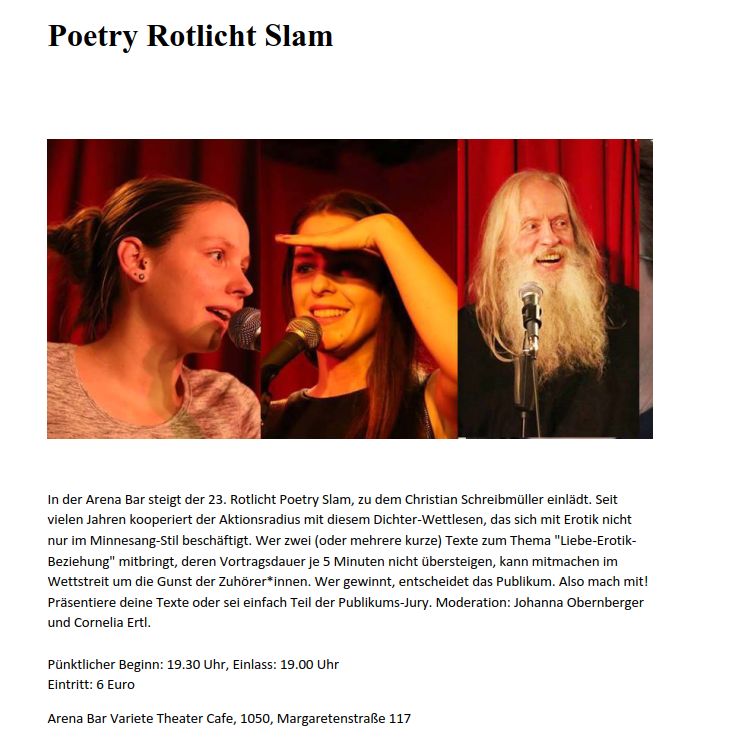 Poetry Rotlicht Slam

In der Arena Bar steigt der 23. Rotlicht Poetry Slam, zu dem Christian Schreibmüller einlädt. Seit vielen Jahren kooperiert der Aktionsradius mit diesem Dichter-Wettlesen, das sich mit Erotik nicht nur im Minnesang-Stil beschäftigt. Wer zwei (oder mehrere kurze) Texte zum Thema "Liebe-Erotik-Beziehung" mitbringt, deren Vortragsdauer je 5 Minuten nicht übersteigen, kann mitmachen im Wettstreit um die Gunst der Zuhörer*innen. Wer gewinnt, entscheidet das Publikum. Also mach mit! Präsentiere deine Texte oder sei einfach Teil der Publikums-Jury. Moderation: Johanna Obernberger und Cornelia Ertl.

Pünktlicher Beginn: 19.30 Uhr, Einlass: 19.00 Uhr
Eintritt: 6 Euro

Arena Bar Variete Theater Cafe, 1050, Margaretenstraße 117